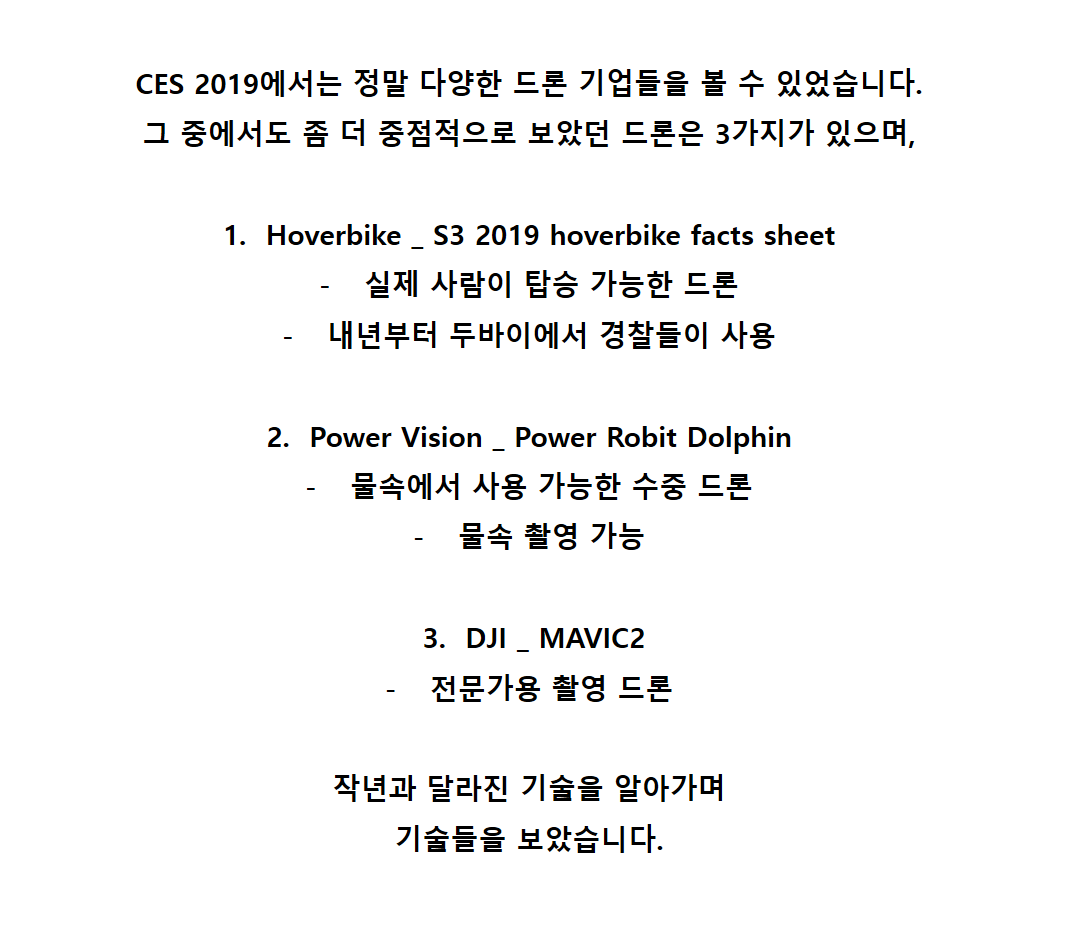 CES 2019에서는 정말 다양한 드론 기업들을 볼 수 있었습니다.
그 중에서도 좀 더 중점적으로 보았던 드론은 3가지가 있으며,

1. Hoverbike _ S3 2019 hoverbike facts sheet
- 실제 사람이 탑승 가능한 드론
- 내년부터 두바이에서 경찰들이 사용

2. Power Vision _ Power Robit Dolphin
- 물속에서 사용 가능한 수중 드론
- 물속 촬영 가능

3. DJI _ MAVIC2
- 전문가용 촬영 드론

작년과 달라진 기술을 알아가며
기술들을 보았습니다.